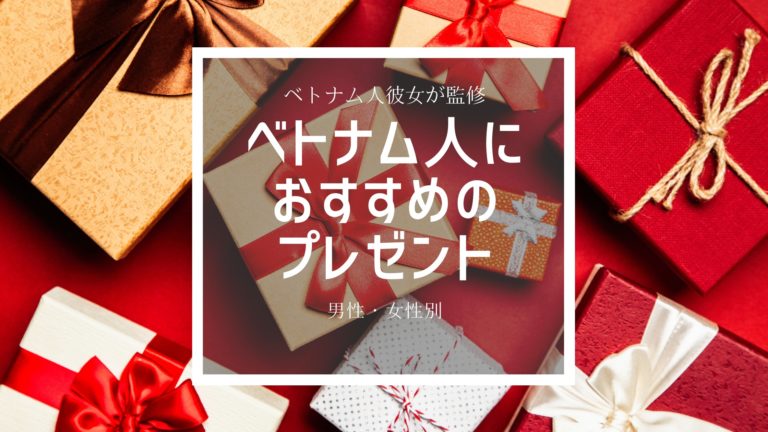 ベトナム人彼女が監修

ベトナム人に
おすすめの
プレゼント

男性・女性別